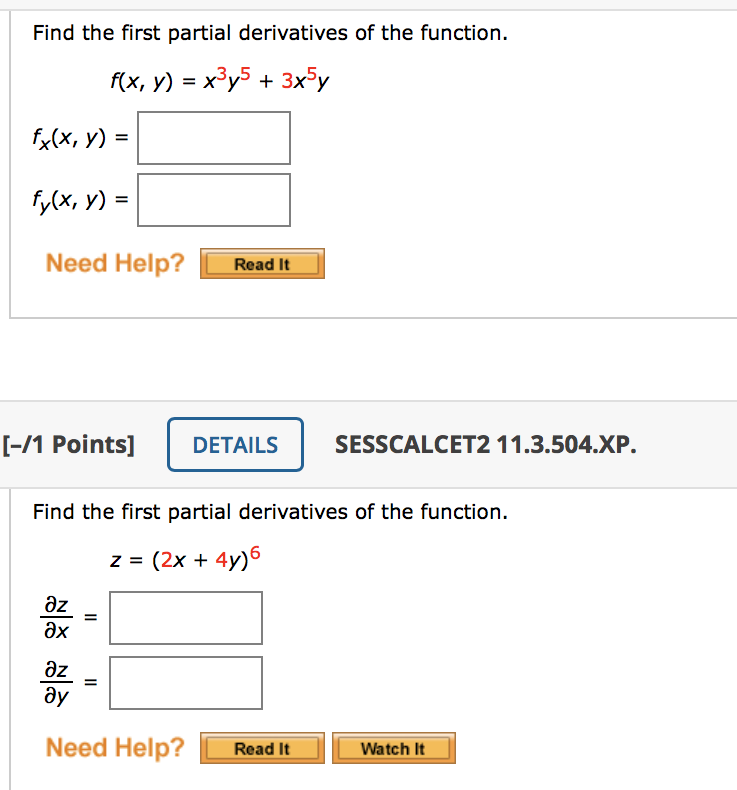 Find the first partial derivatives of the function.

$f(x, y) = x^3y^5 + 3x^5y$

$f_x(x, y) =$

$f_y(x, y) =$

Need Help? Read It

[–/1 Points] DETAILS SESSCALCET2 11.3.504.XP.

Find the first partial derivatives of the function.

$z = (2x + 4y)^6$

$\frac{\partial z}{\partial x} =$

$\frac{\partial z}{\partial y} =$

Need Help? Read It Watch It